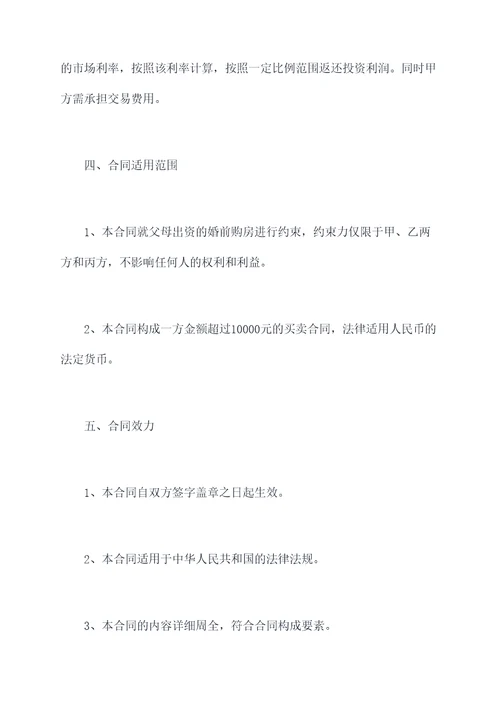 的市场利率，按照该利率计算，按照一定比例范围返还投资利润。同时甲方需承担交易费用。

四、合同适用范围

1、本合同就父母出资的婚前购房进行约束，约束力仅限于甲、乙两方和丙方，不影响任何人的权利和利益。

2、本合同构成一方金额超过10000元的买卖合同，法律适用人民币的法定货币。

五、合同效力

1、本合同自双方签字盖章之日起生效。

2、本合同适用于中华人民共和国的法律法规。

3、本合同的内容详细周全，符合合同构成要素。